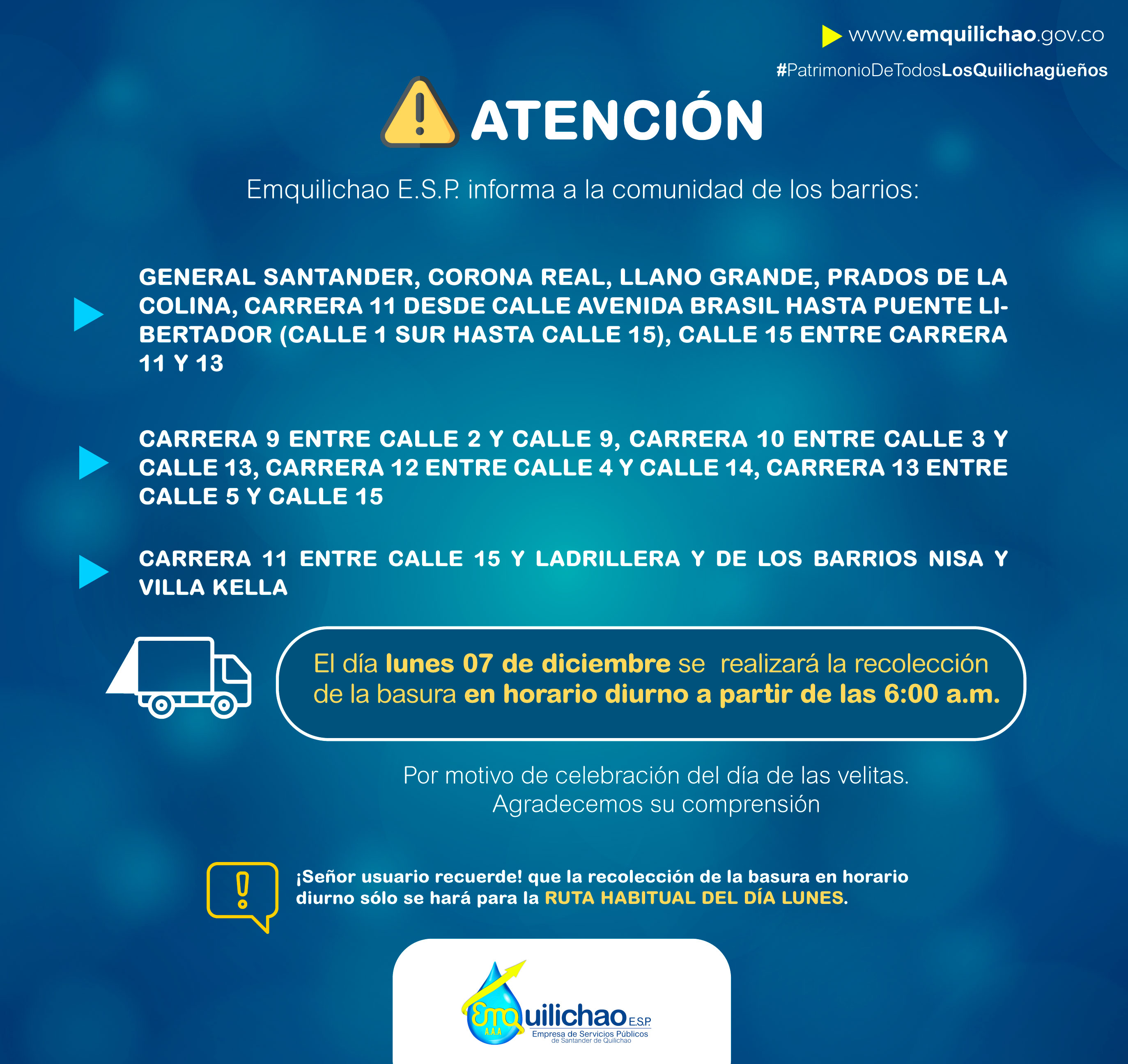 www.emquilichao.gov.co

#PatrimonioDeTodosLosQuilichagüeños

ATENCIÓN

Emquilichao E.S.P. informa a la comunidad de los barrios:

GENERAL SANTANDER, CORONA REAL, LLANO GRANDE, PRADOS DE LA COLINA, CARRERA 11 DESDE CALLE AVENIDA BRASIL HASTA PUENTE LIBERTADOR (CALLE 1 SUR HASTA CALLE 15), CALLE 15 ENTRE CARRERA 11 Y 13

CARRERA 9 ENTRE CALLE 2 Y CALLE 9, CARRERA 10 ENTRE CALLE 3 Y CALLE 13, CARRERA 12 ENTRE CALLE 4 Y CALLE 14, CARRERA 13 ENTRE CALLE 5 Y CALLE 15

CARRERA 11 ENTRE CALLE 15 Y LADRILLERA Y DE LOS BARRIOS NISA Y VILLA KELLA

El día lunes 07 de diciembre se realizará la recolección de la basura en horario diurno a partir de las 6:00 a.m.

Por motivo de celebración del día de las velitas.
Agradecemos su comprensión

¡Señor usuario recuerde! que la recolección de la basura en horario diurno sólo se hará para la RUTA HABITUAL DEL DÍA LUNES.

Emquilichao E.S.P.
A.A.A
Empresa de Servicios Públicos
de Santander de Quilichao